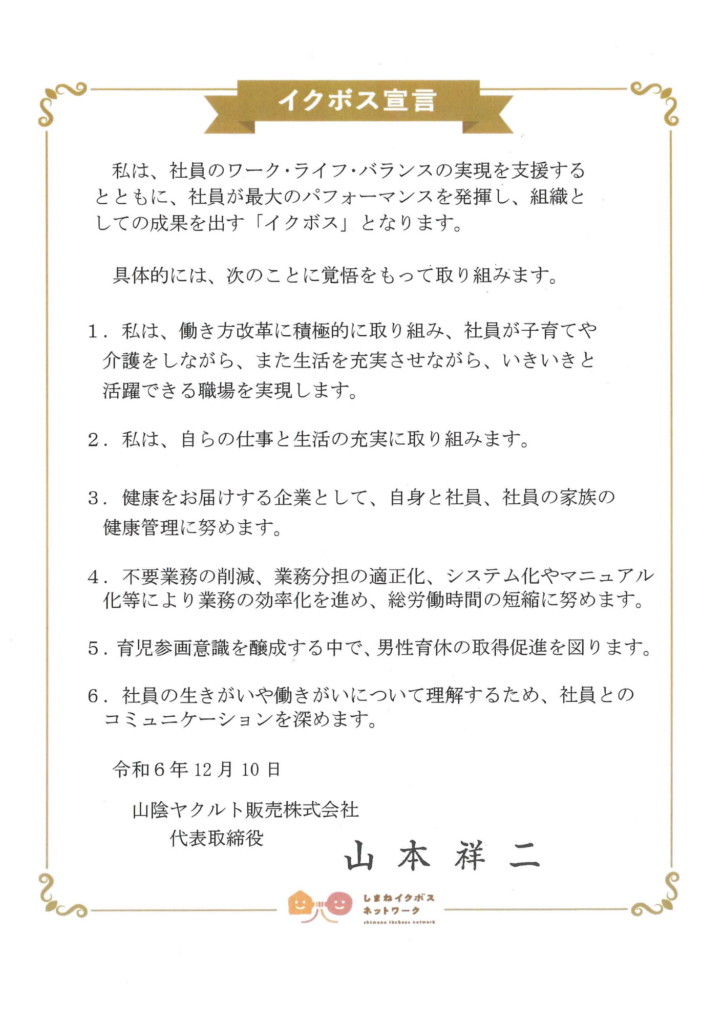 イクボス宣言

私は、社員のワーク・ライフ・バランスの実現を支援するとともに、社員が最大のパフォーマンスを発揮し、組織としての成果を出す「イクボス」となります。

具体的には、次のことに覚悟をもって取り組みます。

1．私は、働き方改革に積極的に取り組み、社員が子育てや介護をしながら、また生活を充実させながら、いきいきと活躍できる職場を実現します。

2．私は、自らの仕事と生活の充実に取り組みます。

3．健康をお届けする企業として、自身と社員、社員の家族の健康管理に努めます。

4．不要業務の削減、業務分担の適正化、システム化やマニュアル化等により業務の効率化を進め、総労働時間の短縮に努めます。

5．育児参画意識を醸成する中で、男性育休の取得促進を図ります。

6．社員の生きがいや働きがいについて理解するため、社員とのコミュニケーションを深めます。

令和6年12月10日

山陰ヤクルト販売株式会社
代表取締役
山本祥二

しまねイクボスネットワーク
shimane ikuboss network